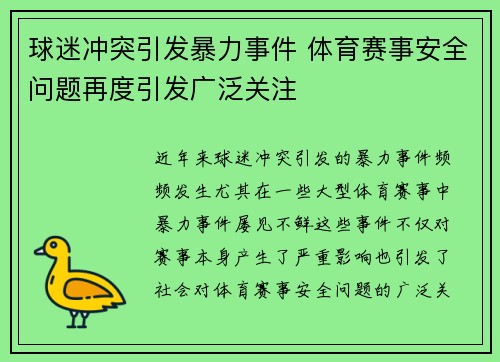 球迷冲突引发暴力事件 体育赛事安全问题再度引发广泛关注

近年来球迷冲突引发的暴力事件频频发生尤其在一些大型体育赛事中暴力事件屡见不鲜这些事件不仅对赛事本身产生了严重影响也引发了社会对体育赛事安全问题的广泛关